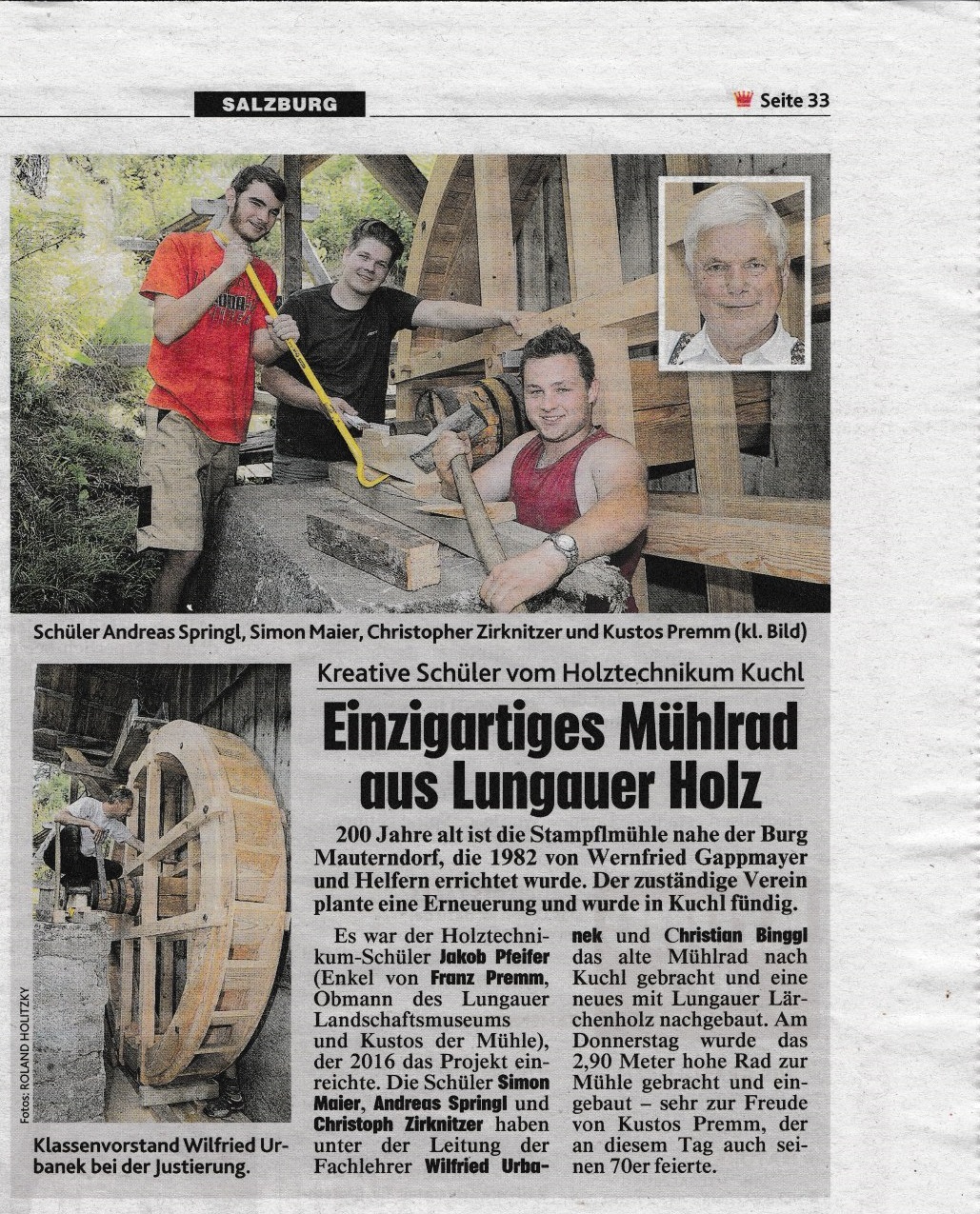 SALZBURG

Seite 33

Schüler Andreas Springl, Simon Maier, Christopher Zirknitzer und Kustos Premm (kl. Bild)

Fotos: ROLAND HOLITZKY

Klassenvorstand Wilfried Urbanek bei der Justierung.

Kreative Schüler vom Holztechnikum Kuchl

Einzigartiges Mühlrad aus Lungauer Holz

200 Jahre alt ist die Stampflmühle nahe der Burg Mauterndorf, die 1982 von Wernfried Gappmayer und Helfern errichtet wurde. Der zuständige Verein plante eine Erneuerung und wurde in Kuchl fündig.

Es war der Holztechnikum-Schüler Jakob Pfeifer (Enkel von Franz Premm, Obmann des Lungauer Landschaftsmuseums und Kustos der Mühle), der 2016 das Projekt einreichte. Die Schüler Simon Maier, Andreas Springl und Christoph Zirknitzer haben unter der Leitung der Fachlehrer Wilfried Urbanek und Christian Binggl das alte Mühlrad nach Kuchl gebracht und eine neues mit Lungauer Lärchenholz nachgebaut. Am Donnerstag wurde das 2,90 Meter hohe Rad zur Mühle gebracht und eingebaut – sehr zur Freude von Kustos Premm, der an diesem Tag auch seinen 70er feierte.